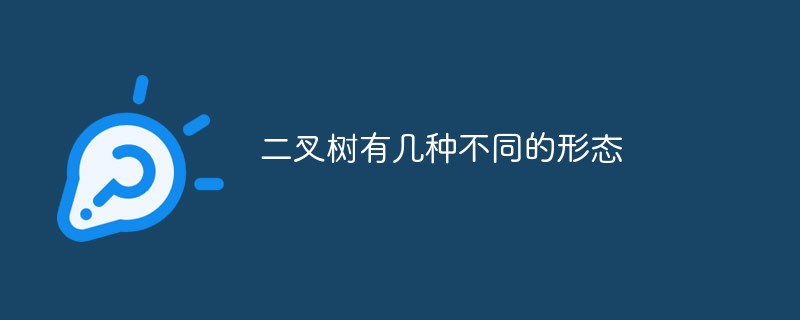 二叉树有几种不同的形态